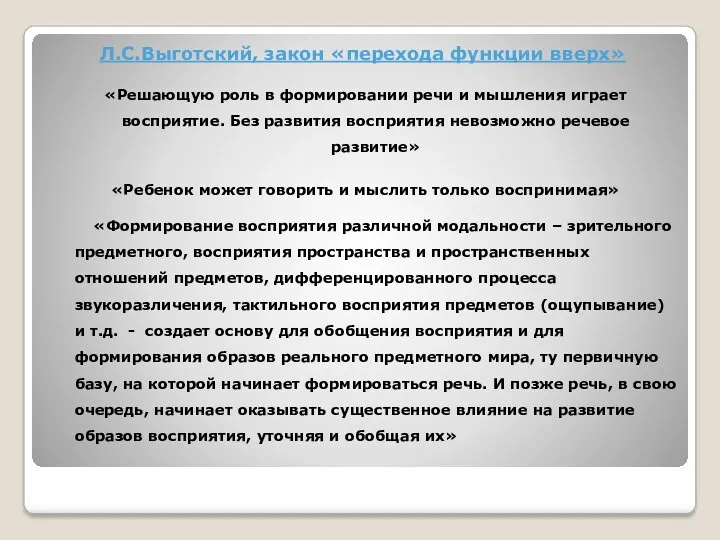 Л.С.Выготский, закон «перехода функции вверх»

«Решающую роль в формировании речи и мышления играет восприятие. Без развития восприятия невозможно речевое развитие»

«Ребенок может говорить и мыслить только воспринимая»

«Формирование восприятия различной модальности – зрительного предметного, восприятия пространства и пространственных отношений предметов, дифференцированного процесса звукоразличения, тактильного восприятия предметов (ощупывание) и т.д. - создает основу для обобщения восприятия и для формирования образов реального предметного мира, ту первичную базу, на которой начинает формироваться речь. И позже речь, в свою очередь, начинает оказывать существенное влияние на развитие образов восприятия, уточняя и обобщая их»